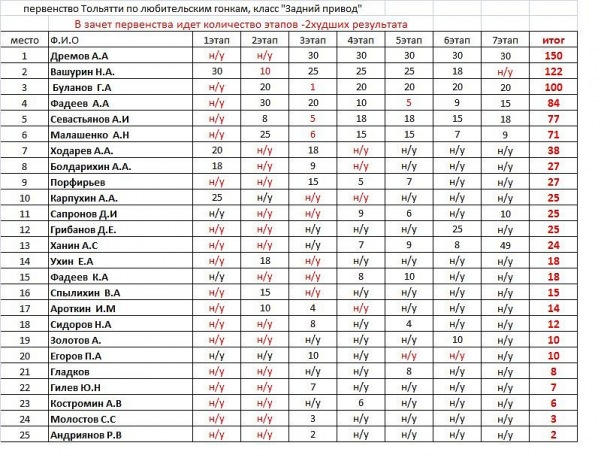 первенство Тольятти по любительским гонкам, класс "Задний привод"

В зачет первенства идет количество этапов -2худших результата

| место | Ф.И.О | 1этап | 2этап | 3этап | 4этап | 5этап | 6этап | 7этап | итог |
|---|---|---|---|---|---|---|---|---|---|
| 1 | Дремов А.А | н/у | н/у | 30 | 30 | 30 | 30 | 30 | 150 |
| 2 | Вашурин Н.А. | 30 | 10 | 25 | 25 | 25 | 18 | н/у | 122 |
| 3 | Буланов Г.А | н/у | 20 | 1 | 20 | 20 | 20 | 20 | 100 |
| 4 | Фадеев А.А | н/у | 30 | 20 | 10 | 5 | 9 | 15 | 84 |
| 5 | Севастьянов А.И | н/у | 8 | 5 | 18 | 18 | 15 | 18 | 77 |
| 6 | Малашенко А.Н | н/у | 25 | 6 | 15 | 15 | 7 | 9 | 71 |
| 7 | Ходарев А.А. | 20 | н/у | 18 | н/у | н/у | н/у | н/у | 38 |
| 8 | Болдарихин А.А. | 18 | н/у | 9 | н/у | н/у | н/у | н/у | 27 |
| 9 | Порфирьев | н/у | н/у | 15 | 5 | 7 | н/у | н/у | 27 |
| 10 | Карпухин А.А. | 25 | н/у | н/у | н/у | н/у | н/у | н/у | 25 |
| 11 | Сапронов Д.И | н/у | н/у | н/у | 9 | 6 | н/у | 10 | 25 |
| 12 | Грибанов Д.Е. | н/у | н/у | н/у | н/у | н/у | 25 | н/у | 25 |
| 13 | Ханин А.С | н/у | н/у | н/у | 7 | 9 | 8 | 49 | 24 |
| 14 | Ухин Е.А | н/у | 18 | н/у | н/у | н/у | н/у | н/у | 18 |
| 15 | Фадеев К.А | н/у | н/у | н/у | 8 | 10 | н/у | н/у | 18 |
| 16 | Спылихин В.А | н/у | 15 | н/у | н/у | н/у | н/у | н/у | 15 |
| 17 | Ароткин И.М | н/у | 10 | 4 | н/у | н/у | н/у | н/у | 14 |
| 18 | Сидоров Н.А | н/у | н/у | 8 | н/у | 4 | н/у | н/у | 12 |
| 19 | Золотов А. | н/у | н/у | н/у | н/у | н/у | 10 | н/у | 10 |
| 20 | Егоров П.А | н/у | н/у | 10 | н/у | н/у | н/у | н/у | 10 |
| 21 | Гладков | н/у | н/у | н/у | н/у | 8 | н/у | н/у | 8 |
| 22 | Гилев Ю.Н | н/у | н/у | 7 | н/у | н/у | н/у | н/у | 7 |
| 23 | Костромин А.В | н/у | н/у | н/у | 6 | н/у | н/у | н/у | 6 |
| 24 | Молостов С.С | н/у | н/у | 3 | н/у | н/у | н/у | н/у | 3 |
| 25 | Андриянов Р.В | н/у | н/у | 2 | н/у | н/у | н/у | н/у | 2 |